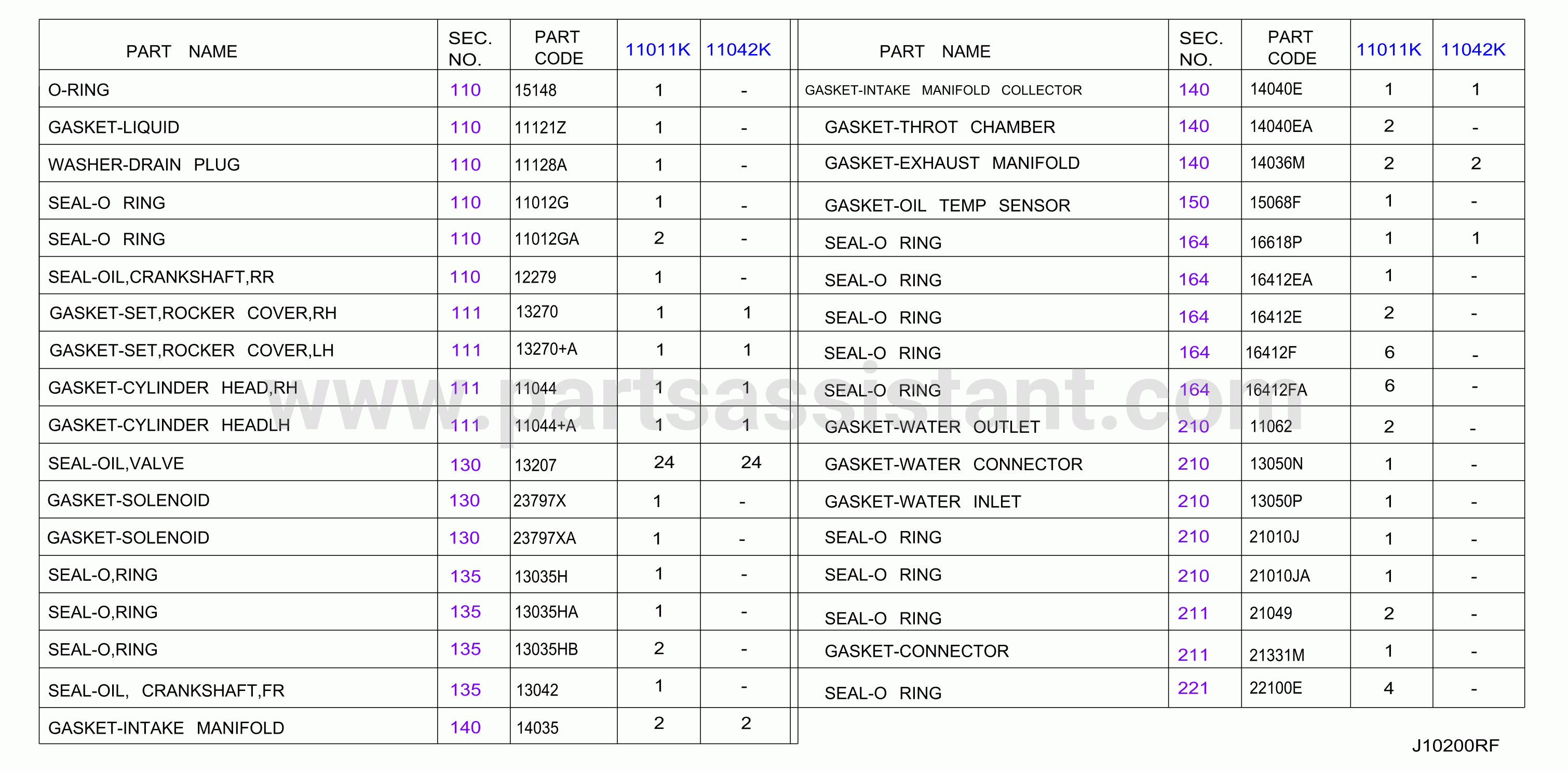 | PART NAME | SEC. NO. | PART CODE | 11011K | 11042K |
|---|---|---|---|---|
| O-RING | 110 | 15148 | 1 | - |
| GASKET-LIQUID | 110 | 11121Z | 1 | - |
| WASHER-DRAIN PLUG | 110 | 11128A | 1 | - |
| SEAL-O RING | 110 | 11012G | 1 | - |
| SEAL-O RING | 110 | 11012GA | 2 | - |
| SEAL-OIL,CRANKSHAFT,RR | 110 | 12279 | 1 | - |
| GASKET-SET,ROCKER COVER,RH | 111 | 13270 | 1 | 1 |
| GASKET-SET,ROCKER COVER,LH | 111 | 13270+A | 1 | 1 |
| GASKET-CYLINDER HEAD,RH | 111 | 11044 | 1 | 1 |
| GASKET-CYLINDER HEADLH | 111 | 11044+A | 1 | 1 |
| SEAL-OIL,VALVE | 130 | 13207 | 24 | 24 |
| GASKET-SOLENOID | 130 | 23797X | 1 | - |
| GASKET-SOLENOID | 130 | 23797XA | 1 | - |
| SEAL-O,RING | 135 | 13035H | 1 | - |
| SEAL-O,RING | 135 | 13035HA | 1 | - |
| SEAL-O,RING | 135 | 13035HB | 2 | - |
| SEAL-OIL, CRANKSHAFT,FR | 135 | 13042 | 1 | - |
| GASKET-INTAKE MANIFOLD | 140 | 14035 | 2 | 2 |

| PART NAME | SEC. NO. | PART CODE | 11011K | 11042K |
|---|---|---|---|---|
| GASKET-INTAKE MANIFOLD COLLECTOR | 140 | 14040E | 1 | 1 |
| GASKET-THROT CHAMBER | 140 | 14040EA | 2 | - |
| GASKET-EXHAUST MANIFOLD | 140 | 14036M | 2 | 2 |
| GASKET-OIL TEMP SENSOR | 150 | 15068F | 1 | - |
| SEAL-O RING | 164 | 16618P | 1 | 1 |
| SEAL-O RING | 164 | 16412EA | 1 | - |
| SEAL-O RING | 164 | 16412E | 2 | - |
| SEAL-O RING | 164 | 16412F | 6 | - |
| SEAL-O RING | 164 | 16412FA | 6 | - |
| GASKET-WATER OUTLET | 210 | 11062 | 2 | - |
| GASKET-WATER CONNECTOR | 210 | 13050N | 1 | - |
| GASKET-WATER INLET | 210 | 13050P | 1 | - |
| SEAL-O RING | 210 | 21010J | 1 | - |
| SEAL-O RING | 210 | 21010JA | 1 | - |
| SEAL-O RING | 211 | 21049 | 2 | - |
| GASKET-CONNECTOR | 211 | 21331M | 1 | - |
| SEAL-O RING | 221 | 22100E | 4 | - |

www.partsassistant.com

J10200RF